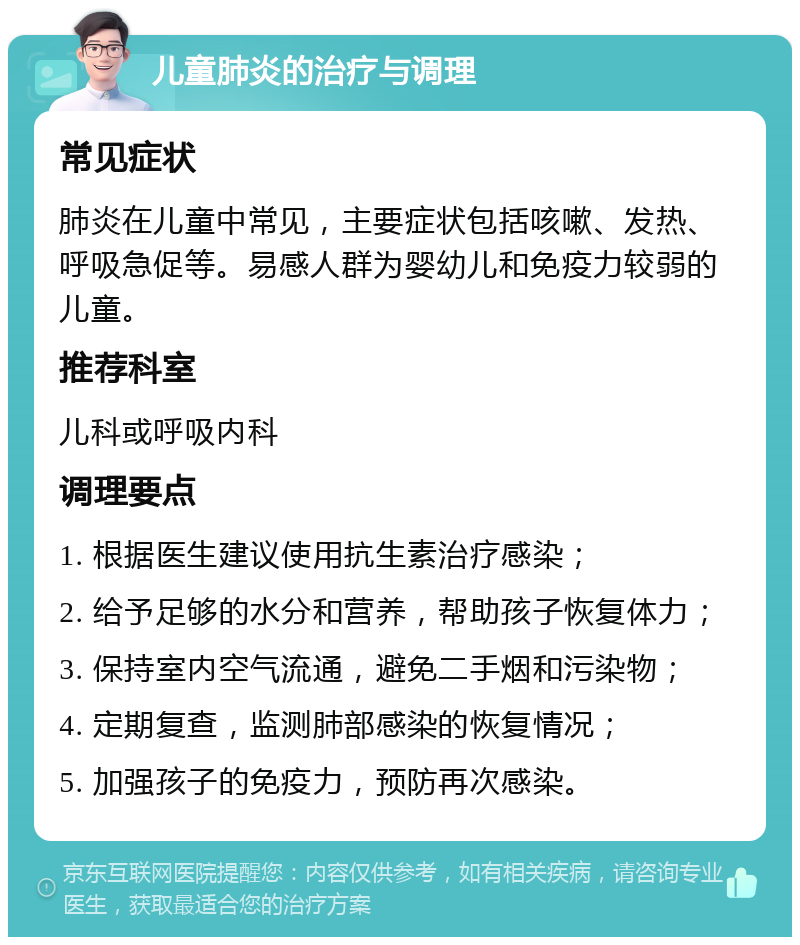 儿童肺炎的治疗与调理

常见症状

肺炎在儿童中常见，主要症状包括咳嗽、发热、呼吸急促等。易感人群为婴幼儿和免疫力较弱的儿童。

推荐科室

儿科或呼吸内科

调理要点

1. 根据医生建议使用抗生素治疗感染；

2. 给予足够的水分和营养，帮助孩子恢复体力；

3. 保持室内空气流通，避免二手烟和污染物；

4. 定期复查，监测肺部感染的恢复情况；

5. 加强孩子的免疫力，预防再次感染。

京东互联网医院提醒您：内容仅供参考，如有相关疾病，请咨询专业医生，获取最适合您的治疗方案